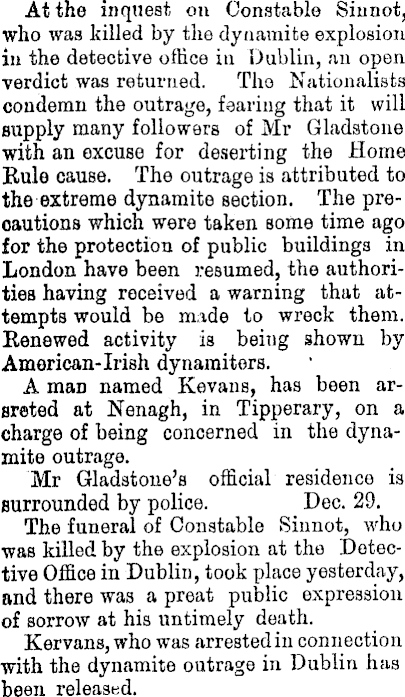 At the inquest on Constable Sinnot, who was killed by the dynamite explosion in the detective office in Dublin, an open verdict was returned. The Nationalists condemn the outrage, fearing that it will supply many followers of Mr Gladstone with an excuse for deserting the Home Rule cause. The outrage is attributed to the extreme dynamite section. The precautions which were taken some time ago for the protection of public buildings in London have been resumed, the authorities having received a warning that attempts would be made to wreck them. Renewed activity is being shown by American-Irish dynamiters.

A man named Kevans, has been arsreted at Nenagh, in Tipperary, on a charge of being concerned in the dynamite outrage.

Mr Gladstone's official residence is surrounded by police. Dec. 29.

The funeral of Constable Sinnot, who was killed by the explosion at the Detective Office in Dublin, took place yesterday, and there was a preat public expression of sorrow at his untimely death.

Kervans, who was arrested in connection with the dynamite outrage in Dublin has been released.